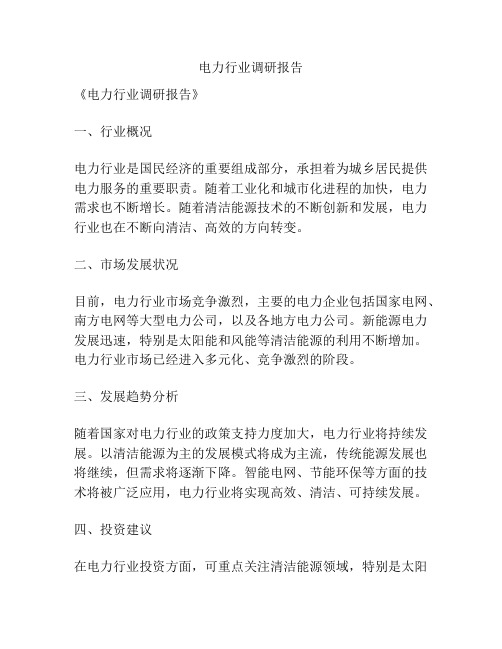 电力行业调研报告

《电力行业调研报告》

一、行业概况

电力行业是国民经济的重要组成部分，承担着为城乡居民提供电力服务的重要职责。随着工业化和城市化进程的加快，电力需求也不断增长。随着清洁能源技术的不断创新和发展，电力行业也在不断向清洁、高效的方向转变。

二、市场发展状况

目前，电力行业市场竞争激烈，主要的电力企业包括国家电网、南方电网等大型电力公司，以及各地方电力公司。新能源电力发展迅速，特别是太阳能和风能等清洁能源的利用不断增加。电力行业市场已经进入多元化、竞争激烈的阶段。

三、发展趋势分析

随着国家对电力行业的政策支持力度加大，电力行业将持续发展。以清洁能源为主的发展模式将成为主流，传统能源发展也将继续，但需求将逐渐下降。智能电网、节能环保等方面的技术将被广泛应用，电力行业将实现高效、清洁、可持续发展。

四、投资建议

在电力行业投资方面，可重点关注清洁能源领域，特别是太阳